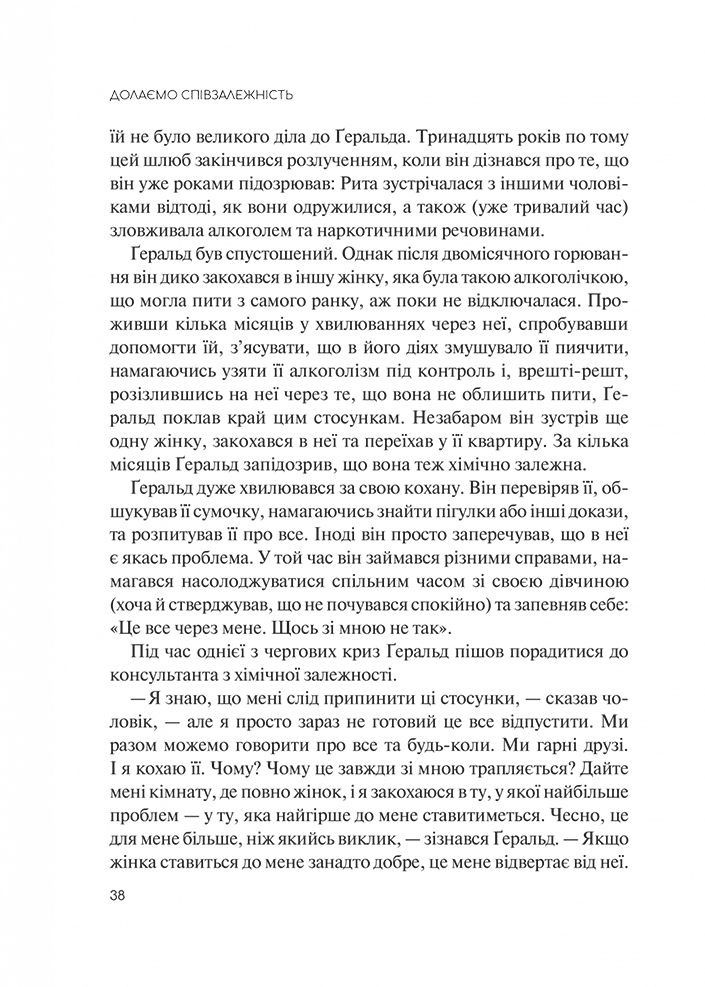 ДОЛАЄМО СПІВЗАЛЕЖНІСТЬ

їй не було великого діла до Ґеральда. Тринадцять років по тому цей шлюб закінчився розлученням, коли він дізнався про те, що він уже роками підозрював: Рита зустрічалася з іншими чоловіками відтоді, як вони одружилися, а також (уже тривалий час) зловживала алкоголем та наркотичними речовинами.

Ґеральд був спустошений. Однак після двомісячного горювання він дико закохався в іншу жінку, яка була такою алкоголічкою, що могла пити з самого ранку, аж поки не відключалася. Проживши кілька місяців у хвилюваннях через неї, спробувавши допомогти їй, з'ясувати, що в його діях змушувало її пиячити, намагаючись узяти її алкоголізм під контроль і, врешті-решт, розізлившись на неї через те, що вона не облишить пити, Ґеральд поклав край цим стосункам. Незабаром він зустрів ще одну жінку, закохався в неї та переїхав у її квартиру. За кілька місяців Ґеральд запідозрив, що вона теж хімічно залежна.

Ґеральд дуже хвилювався за свою кохану. Він перевіряв її, обшукував її сумочку, намагаючись знайти пігулки або інші докази, та розпитував її про все. Іноді він просто заперечував, що в неї є якась проблема. У той час він займався різними справами, намагався насолоджуватися спільним часом зі своєю дівчиною (хоча й стверджував, що не почувався спокійно) та запевняв себе: «Це все через мене. Щось зі мною не так».

Під час однієї з чергових криз Ґеральд пішов порадитися до консультанта з хімічної залежності.

— Я знаю, що мені слід припинити ці стосунки, — сказав чоловік, — але я просто зараз не готовий це все відпустити. Ми разом можемо говорити про все та будь-коли. Ми гарні друзі. І я кохаю її. Чому? Чому це завжди зі мною трапляється? Дайте мені кімнату, де повно жінок, і я закохаюся в ту, у якої найбільше проблем — у ту, яка найгірше до мене ставитиметься. Чесно, це для мене більше, ніж якийсь виклик, — зізнався Ґеральд. — Якщо жінка ставиться до мене занадто добре, це мене відвертає від неї.

38